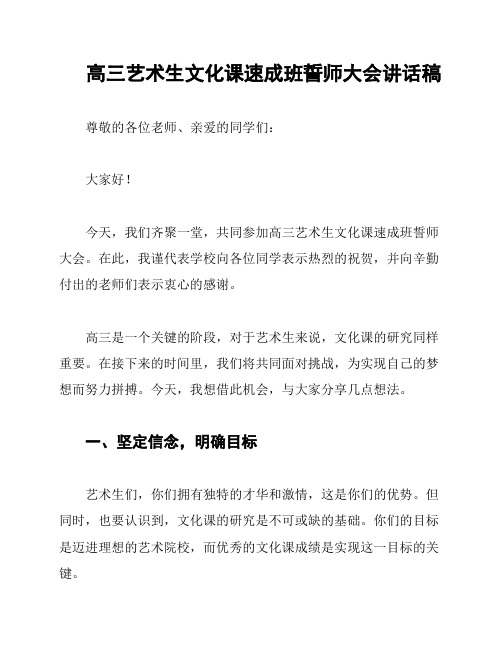 高三艺术生文化课速成班誓师大会讲话稿

尊敬的各位老师、亲爱的同学们：

大家好！

今天，我们齐聚一堂，共同参加高三艺术生文化课速成班誓师大会。在此，我谨代表学校向各位同学表示热烈的祝贺，并向辛勤付出的老师们表示衷心的感谢。

高三是一个关键的阶段，对于艺术生来说，文化课的研究同样重要。在接下来的时间里，我们将共同面对挑战，为实现自己的梦想而努力拼搏。今天，我想借此机会，与大家分享几点想法。

一、坚定信念，明确目标

艺术生们，你们拥有独特的才华和激情，这是你们的优势。但同时，也要认识到，文化课的研究是不可或缺的基础。你们的目标是迈进理想的艺术院校，而优秀的文化课成绩是实现这一目标的关键。